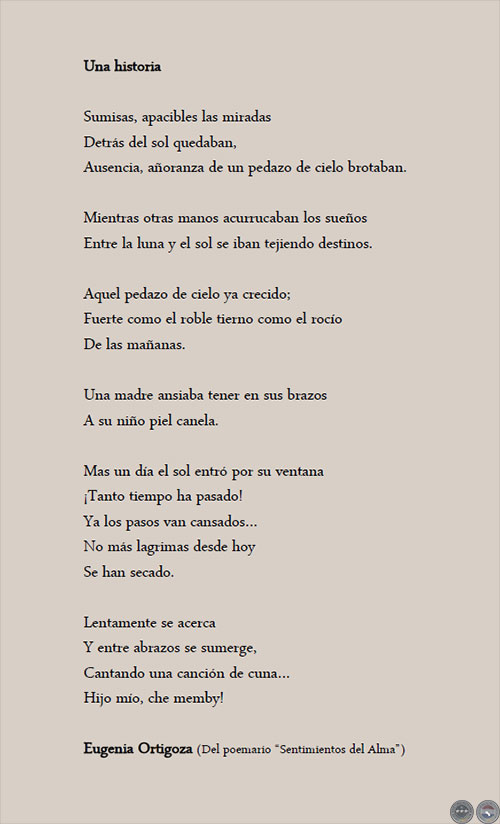 Una historia

Sumisas, apacibles las miradas
Detrás del sol quedaban,
Ausencia, añoranza de un pedazo de cielo brotaban.

Mientras otras manos acurrucaban los sueños
Entre la luna y el sol se iban tejiendo destinos.

Aquel pedazo de cielo ya crecido;
Fuerte como el roble tierno como el rocío
De las mañanas.

Una madre ansiaba tener en sus brazos
A su niño piel canela.

Mas un día el sol entró por su ventana
¡Tanto tiempo ha pasado!
Ya los pasos van cansados...
No más lagrimas desde hoy
Se han secado.

Lentamente se acerca
Y entre abrazos se sumerge,
Cantando una canción de cuna...
Hijo mío, che memby!

Eugenia Ortigoza (Del poemario "Sentimientos del Alma")